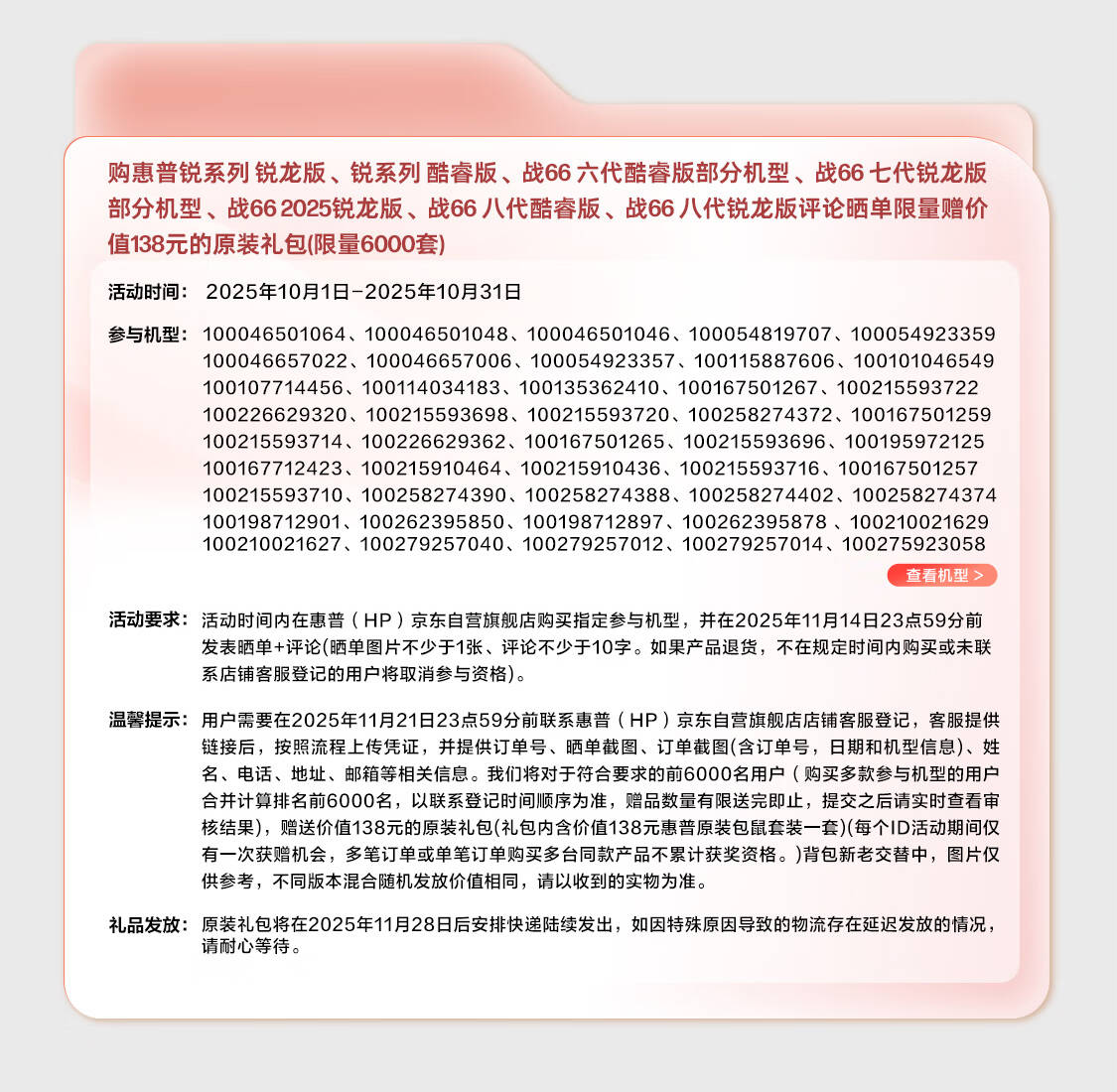 购惠普锐系列 锐龙版、锐系列 酷睿版、战66 六代酷睿版部分机型、战66 七代锐龙版部分机型、战66 2025锐龙版、战66 八代酷睿版、战66 八代锐龙版评论晒单限量赠价值138元的原装礼包(限量6000套)

活动时间： 2025年10月1日-2025年10月31日

参与机型： 100046501064、100046501048、100046501046、100054819707、100054923359 100046657022、100046657006、100054923357、100115887606、100101046549 100107714456、100114034183、100135362410、100167501267、100215593722 100226629320、100215593698、100215593720、100258274372、100167501259 100215593714、100226629362、100167501265、100215593696、100195972125 100167712423、100215910464、100215910436、100215593716、100167501257 100215593710、100258274390、100258274388、100258274402、100258274374 100198712901、100262395850、100198712897、100262395878 、100210021629 100210021627、100279257040、100279257012、100279257014、100275923058

查看机型 >

活动要求： 活动时间内在惠普（HP）京东自营旗舰店购买指定参与机型，并在2025年11月14日23点59分前发表晒单+评论(晒单图片不少于1张、评论不少于10字。如果产品退货，不在规定时间内购买或未联系店铺客服登记的用户将取消参与资格)。

温馨提示： 用户需要在2025年11月21日23点59分前联系惠普（HP）京东自营旗舰店店铺客服登记，客服提供链接后，按照流程上传凭证，并提供订单号、晒单截图、订单截图(含订单号，日期和机型信息)、姓名、电话、地址、邮箱等相关信息。我们将对于符合要求的前6000名用户（购买多款参与机型的用户合并计算排名前6000名，以联系登记时间顺序为准，赠品数量有限送完即止，提交之后请实时查看审核结果)，赠送价值138元的原装礼包(礼包内含价值138元惠普原装包鼠套装一套)(每个ID活动期间仅有一次获赠机会，多笔订单或单笔订单购买多台同款产品不累计获奖资格。)背包新老交替中，图片仅供参考，不同版本混合随机发放价值相同，请以收到的实物为准。

礼品发放： 原装礼包将在2025年11月28日后安排快递陆续发出，如因特殊原因导致的物流存在延迟发放的情况，请耐心等待。